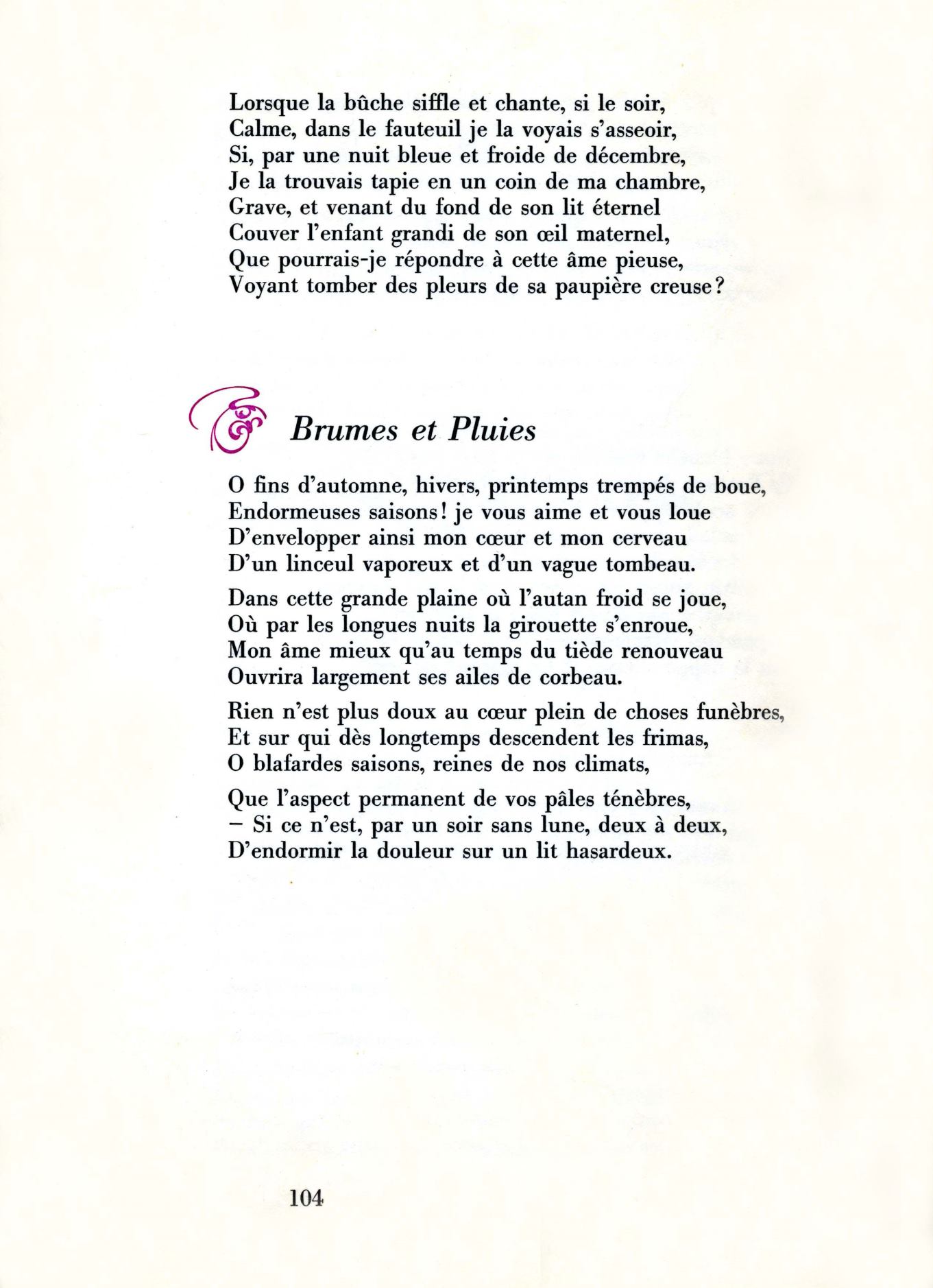 Lorsque la bûche siffle et chante, si le soir,
Calme, dans le fauteuil je la voyais s'asseoir,
Si, par une nuit bleue et froide de décembre,
Je la trouvais tapie en un coin de ma chambre,
Grave, et venant du fond de son lit éternel
Couver l'enfant grandi de son œil maternel,
Que pourrais-je répondre à cette âme pieuse,
Voyant tomber des pleurs de sa paupière creuse?

Brumes et Pluies

O fins d'automne, hivers, printemps trempés de boue,
Endormeuses saisons! je vous aime et vous loue
D'envelopper ainsi mon cœur et mon cerveau
D'un linceul vaporeux et d'un vague tombeau.

Dans cette grande plaine où l'autan froid se joue,
Où par les longues nuits la girouette s'enroue,
Mon âme mieux qu'au temps du tiède renouveau
Ouvrira largement ses ailes de corbeau.

Rien n'est plus doux au cœur plein de choses funèbres,
Et sur qui dès longtemps descendent les frimas,
O blafardes saisons, reines de nos climats,

Que l'aspect permanent de vos pâles ténèbres,
- Si ce n'est, par un soir sans lune, deux à deux,
D'endormir la douleur sur un lit hasardeux.

104